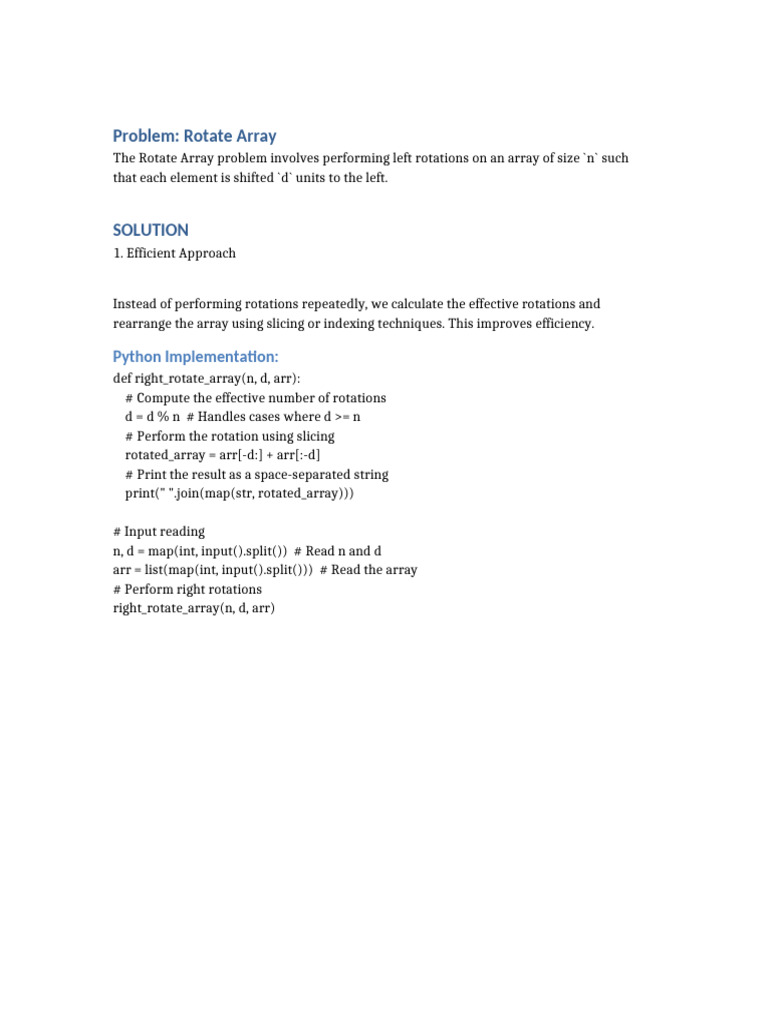 Problem: Rotate Array

The Rotate Array problem involves performing left rotations on an array of size `n` such that each element is shifted `d` units to the left.

SOLUTION

1. Efficient Approach

Instead of performing rotations repeatedly, we calculate the effective rotations and rearrange the array using slicing or indexing techniques. This improves efficiency.

Python Implementation:

def right_rotate_array(n, d, arr):
    # Compute the effective number of rotations
    d = d % n  # Handles cases where d >= n
    # Perform the rotation using slicing
    rotated_array = arr[-d:] + arr[:-d]
    # Print the result as a space-separated string
    print(" ".join(map(str, rotated_array)))

# Input reading
n, d = map(int, input().split())  # Read n and d
arr = list(map(int, input().split()))  # Read the array
# Perform right rotations
right_rotate_array(n, d, arr)